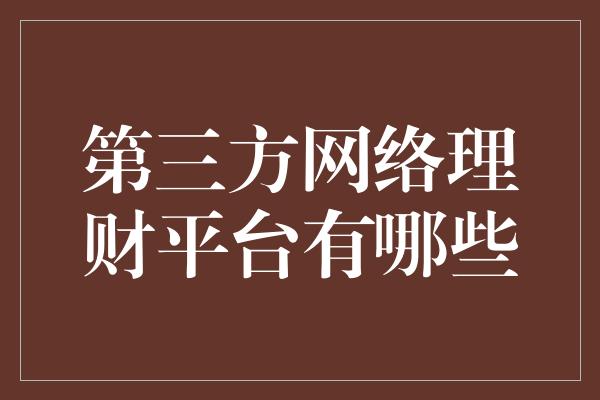 第三方网络理财平台有哪些